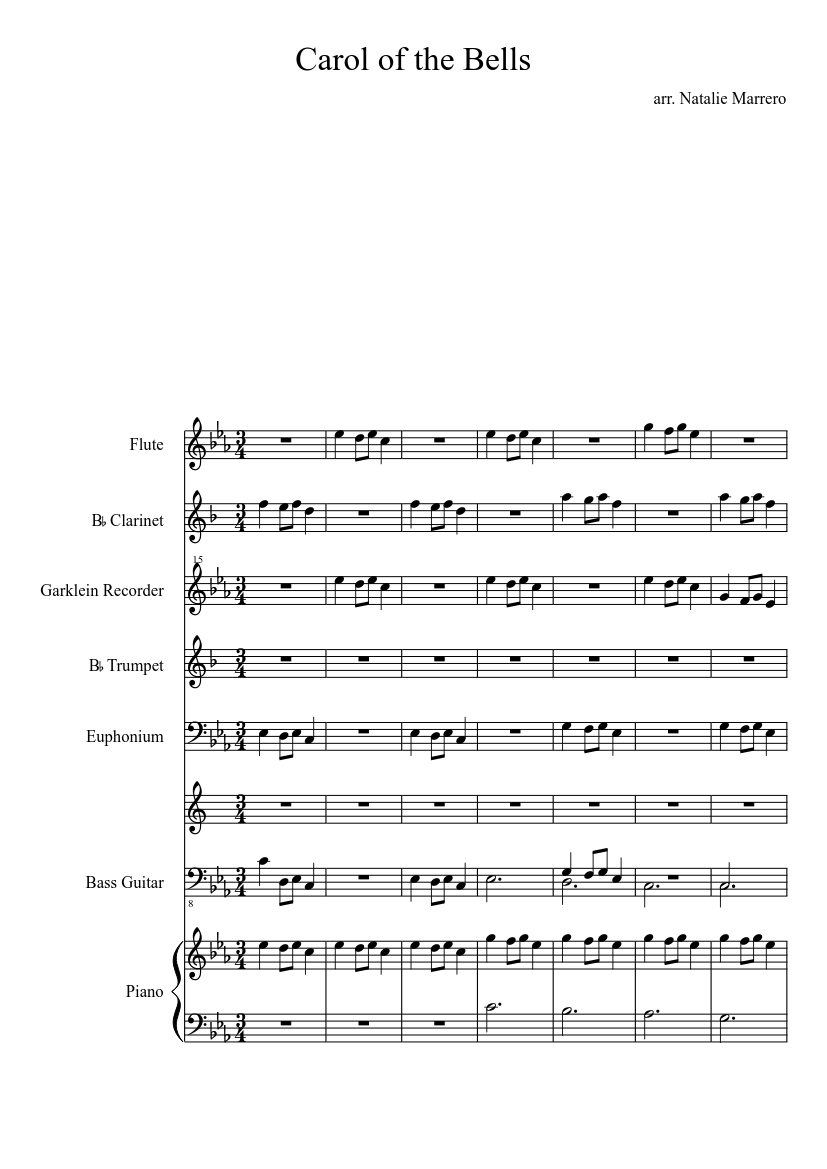 Carol of the Bells

arr. Natalie Marrero

Flute

B♭ Clarinet

15

Garklein Recorder

B♭ Trumpet

Euphonium

Bass Guitar

8

Piano